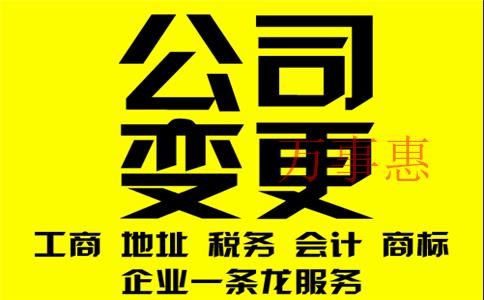 公司
变更
万事惠
工商 地址 税务 会计 商标
企业一条龙服务